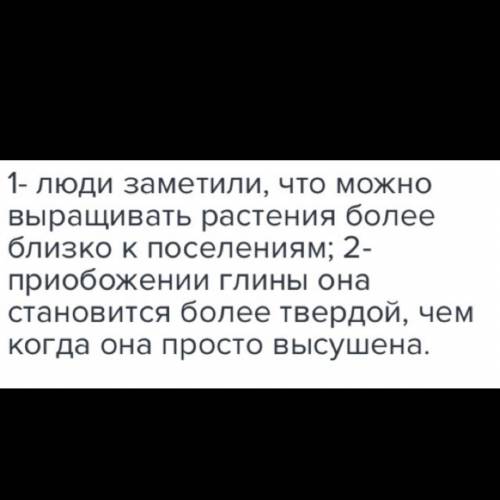 1- люди заметили, что можно выращивать растения более близко к поселениям; 2- приобожении глины она становится более твердой, чем когда она просто высушена.